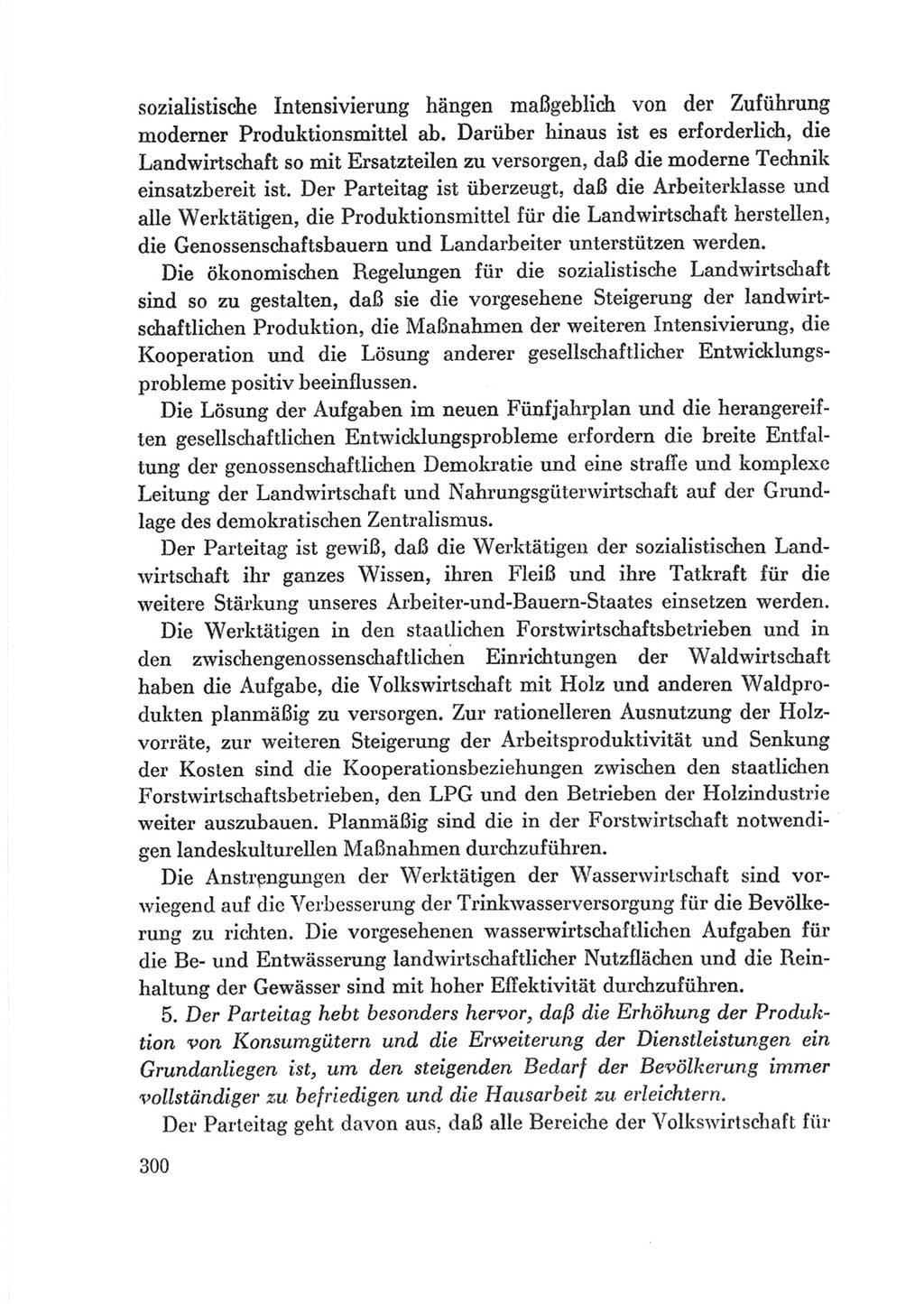 sozialistische Intensivierung hängen maßgeblich von der Zuführung moderner Produktionsmittel ab. Darüber hinaus ist es erforderlich, die Landwirtschaft so mit Ersatzteilen zu versorgen, daß die moderne Technik einsatzbereit ist. Der Parteitag ist überzeugt, daß die Arbeiterklasse und alle Werktätigen, die Produktionsmittel für die Landwirtschaft herstellen, die Genossenschaftsbauern und Landarbeiter unterstützen werden.

Die ökonomischen Regelungen für die sozialistische Landwirtschaft sind so zu gestalten, daß sie die vorgesehene Steigerung der landwirtschaftlichen Produktion, die Maßnahmen der weiteren Intensivierung, die Kooperation und die Lösung anderer gesellschaftlicher Entwicklungsprobleme positiv beeinflussen.

Die Lösung der Aufgaben im neuen Fünfjahrplan und die herangereiften gesellschaftlichen Entwicklungsprobleme erfordern die breite Entfaltung der genossenschaftlichen Demokratie und eine straffe und komplexe Leitung der Landwirtschaft und Nahrungsgüterwirtschaft auf der Grundlage des demokratischen Zentralismus.

Der Parteitag ist gewiß, daß die Werktätigen der sozialistischen Landwirtschaft ihr ganzes Wissen, ihren Fleiß und ihre Tatkraft für die weitere Stärkung unseres Arbeiter-und-Bauern-Staates einsetzen werden.

Die Werktätigen in den staatlichen Forstwirtschaftsbetrieben und in den zwischengenossenschaftlichen Einrichtungen der Waldwirtschaft haben die Aufgabe, die Volkswirtschaft mit Holz und anderen Waldprodukten planmäßig zu versorgen. Zur rationelleren Ausnutzung der Holzvorräte, zur weiteren Steigerung der Arbeitsproduktivität und Senkung der Kosten sind die Kooperationsbeziehungen zwischen den staatlichen Forstwirtschaftsbetrieben, den LPG und den Betrieben der Holzindustrie weiter auszubauen. Planmäßig sind die in der Forstwirtschaft notwendigen landeskulturellen Maßnahmen durchzuführen.

Die Anstrengungen der Werktätigen der Wasserwirtschaft sind vorwiegend auf die Verbesserung der Trinkwasserversorgung für die Bevölkerung zu richten. Die vorgesehenen wasserwirtschaftlichen Aufgaben für die Be- und Entwässerung landwirtschaftlicher Nutzflächen und die Reinhaltung der Gewässer sind mit hoher Effektivität durchzuführen.

5. Der Parteitag hebt besonders hervor, daß die Erhöhung der Produktion von Konsumgütern und die Erweiterung der Dienstleistungen ein Grundanliegen ist, um den steigenden Bedarf der Bevölkerung immer vollständiger zu befriedigen und die Hausarbeit zu erleichtern.

Der Parteitag geht davon aus, daß alle Bereiche der Volkswirtschaft für

300